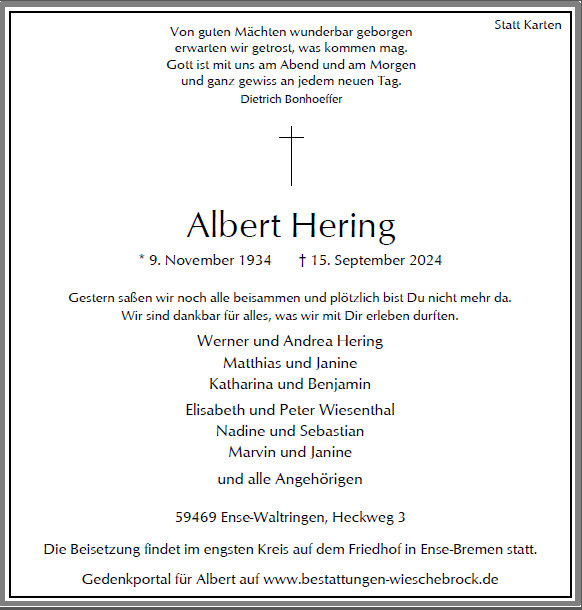 Statt Karten

Von guten Mächten wunderbar geborgen
erwarten wir getrost, was kommen mag.
Gott ist mit uns am Abend und am Morgen
und ganz gewiss an jedem neuen Tag.
Dietrich Bonhoeffer

Albert Hering

* 9. November 1934 † 15. September 2024

Gestern saßen wir noch alle beisammen und plötzlich bist Du nicht mehr da.
Wir sind dankbar für alles, was wir mit Dir erleben durften.

Werner und Andrea Hering
Matthias und Janine
Katharina und Benjamin

Elisabeth und Peter Wiesenthal
Nadine und Sebastian
Marvin und Janine

und alle Angehörigen

59469 Ense-Waltringen, Heckweg 3

Die Beisetzung findet im engsten Kreis auf dem Friedhof in Ense-Bremen statt.

Gedenkportal für Albert auf www.bestattungen-wieschebrock.de